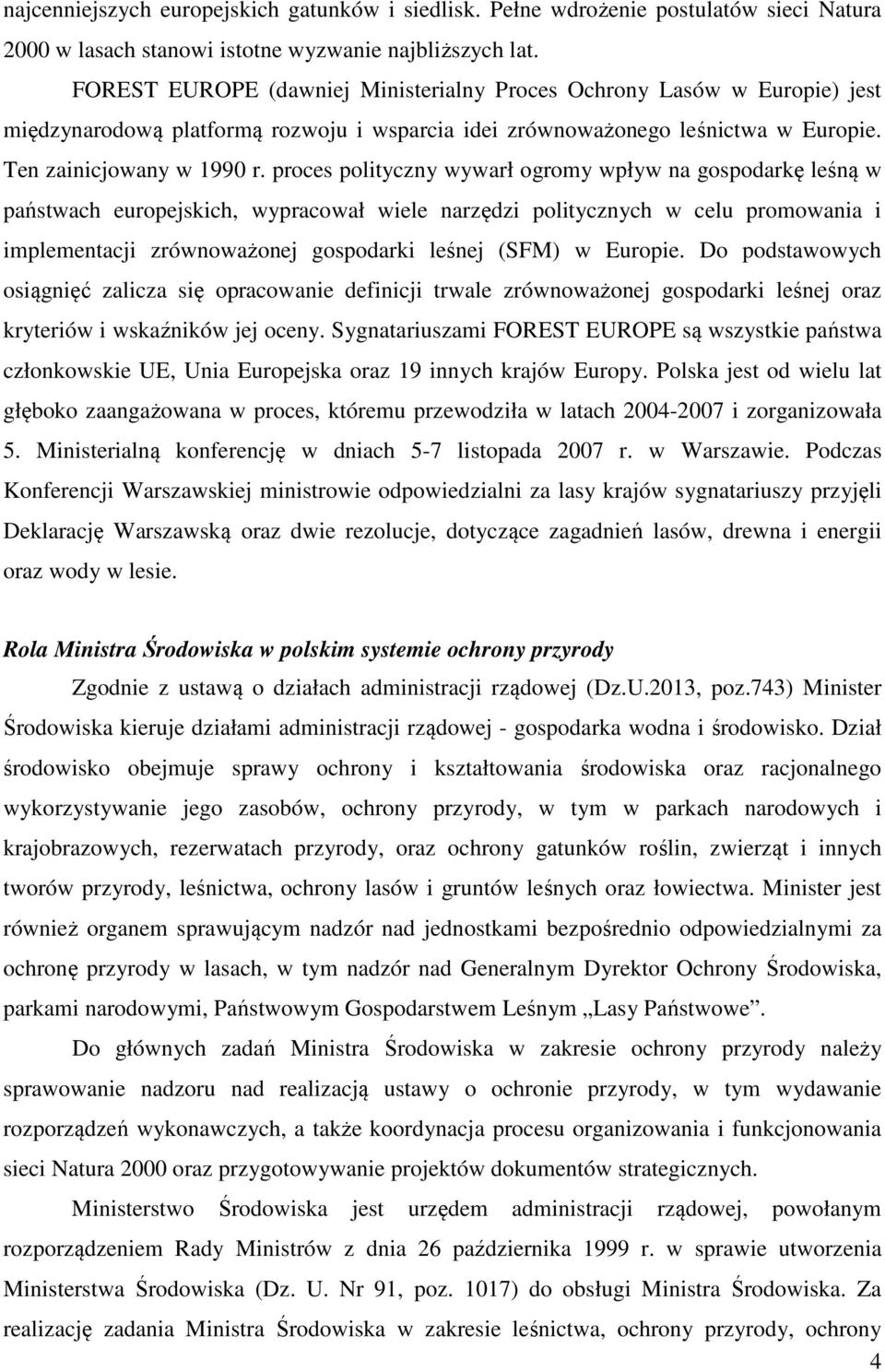 najcenniejszych europejskich gatunków i siedlisk. Pełne wdrożenie postulatów sieci Natura 2000 w lasach stanowi istotne wyzwanie najbliższych lat.

FOREST EUROPE (dawniej Ministerialny Proces Ochrony Lasów w Europie) jest międzynarodową platformą rozwoju i wsparcia idei zrównoważonego leśnictwa w Europie. Ten zainicjowany w 1990 r. proces polityczny wywarł ogromy wpływ na gospodarkę leśną w państwach europejskich, wypracował wiele narzędzi politycznych w celu promowania i implementacji zrównoważonej gospodarki leśnej (SFM) w Europie. Do podstawowych osiągnięć zalicza się opracowanie definicji trwale zrównoważonej gospodarki leśnej oraz kryteriów i wskaźników jej oceny. Sygnatariuszami FOREST EUROPE są wszystkie państwa członkowskie UE, Unia Europejska oraz 19 innych krajów Europy. Polska jest od wielu lat głęboko zaangażowana w proces, któremu przewodziła w latach 2004-2007 i zorganizowała 5. Ministerialną konferencję w dniach 5-7 listopada 2007 r. w Warszawie. Podczas Konferencji Warszawskiej ministrowie odpowiedzialni za lasy krajów sygnatariuszy przyjęli Deklarację Warszawską oraz dwie rezolucje, dotyczące zagadnień lasów, drewna i energii oraz wody w lesie.

Rola Ministra Środowiska w polskim systemie ochrony przyrody

Zgodnie z ustawą o działach administracji rządowej (Dz.U.2013, poz.743) Minister Środowiska kieruje działami administracji rządowej - gospodarka wodna i środowisko. Dział środowisko obejmuje sprawy ochrony i kształtowania środowiska oraz racjonalnego wykorzystywanie jego zasobów, ochrony przyrody, w tym w parkach narodowych i krajobrazowych, rezerwatach przyrody, oraz ochrony gatunków roślin, zwierząt i innych tworów przyrody, leśnictwa, ochrony lasów i gruntów leśnych oraz łowiectwa. Minister jest również organem sprawującym nadzór nad jednostkami bezpośrednio odpowiedzialnymi za ochronę przyrody w lasach, w tym nadzór nad Generalnym Dyrektor Ochrony Środowiska, parkami narodowymi, Państwowym Gospodarstwem Leśnym „Lasy Państwowe”.

Do głównych zadań Ministra Środowiska w zakresie ochrony przyrody należy sprawowanie nadzoru nad realizacją ustawy o ochronie przyrody, w tym wydawanie rozporządzeń wykonawczych, a także koordynacja procesu organizowania i funkcjonowania sieci Natura 2000 oraz przygotowywanie projektów dokumentów strategicznych.

Ministerstwo Środowiska jest urzędem administracji rządowej, powołanym rozporządzeniem Rady Ministrów z dnia 26 października 1999 r. w sprawie utworzenia Ministerstwa Środowiska (Dz. U. Nr 91, poz. 1017) do obsługi Ministra Środowiska. Za realizację zadania Ministra Środowiska w zakresie leśnictwa, ochrony przyrody, ochrony

4